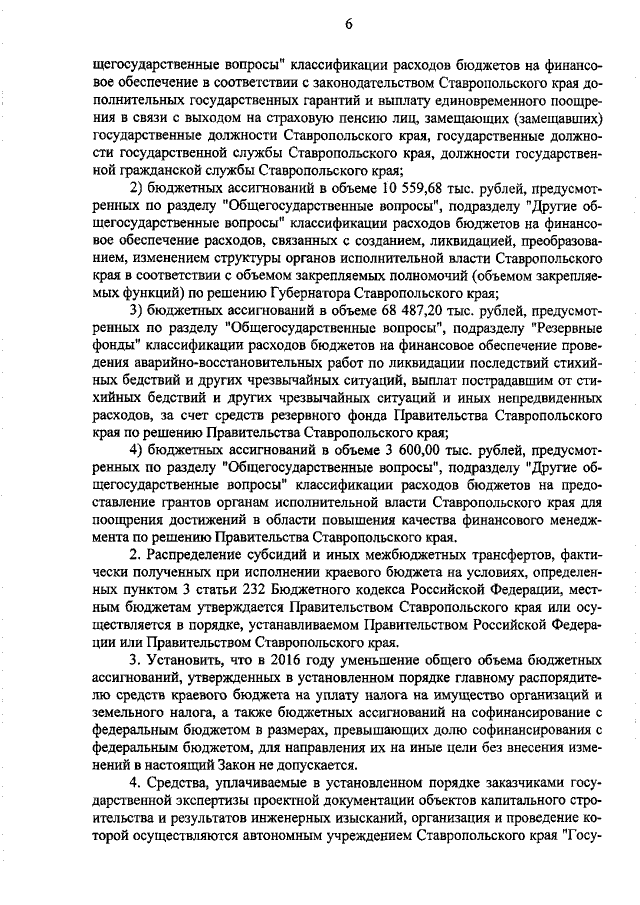 6

щегосударственные вопросы" классификации расходов бюджетов на финансовое обеспечение в соответствии с законодательством Ставропольского края дополнительных государственных гарантий и выплату единовременного поощрения в связи с выходом на страховую пенсию лиц, замещающих (замещавших) государственные должности Ставропольского края, государственные должности государственной службы Ставропольского края, должности государственной гражданской службы Ставропольского края;

2) бюджетных ассигнований в объеме 10 559,68 тыс. рублей, предусмотренных по разделу "Общегосударственные вопросы", подразделу "Другие общегосударственные вопросы" классификации расходов бюджетов на финансовое обеспечение расходов, связанных с созданием, ликвидацией, преобразованием, изменением структуры органов исполнительной власти Ставропольского края в соответствии с объемом закрепляемых полномочий (объемом закрепляемых функций) по решению Губернатора Ставропольского края;

3) бюджетных ассигнований в объеме 68 487,20 тыс. рублей, предусмотренных по разделу "Общегосударственные вопросы", подразделу "Резервные фонды" классификации расходов бюджетов на финансовое обеспечение проведения аварийно-восстановительных работ по ликвидации последствий стихийных бедствий и других чрезвычайных ситуаций, выплат пострадавшим от стихийных бедствий и других чрезвычайных ситуаций и иных непредвиденных расходов, за счет средств резервного фонда Правительства Ставропольского края по решению Правительства Ставропольского края;

4) бюджетных ассигнований в объеме 3 600,00 тыс. рублей, предусмотренных по разделу "Общегосударственные вопросы", подразделу "Другие общегосударственные вопросы" классификации расходов бюджетов на предоставление грантов органам исполнительной власти Ставропольского края для поощрения достижений в области повышения качества финансового менеджмента по решению Правительства Ставропольского края.

2. Распределение субсидий и иных межбюджетных трансфертов, фактически полученных при исполнении краевого бюджета на условиях, определенных пунктом 3 статьи 232 Бюджетного кодекса Российской Федерации, местным бюджетам утверждается Правительством Ставропольского края или осуществляется в порядке, устанавливаемом Правительством Российской Федерации или Правительством Ставропольского края.

3. Установить, что в 2016 году уменьшение общего объема бюджетных ассигнований, утвержденных в установленном порядке главному распорядителю средств краевого бюджета на уплату налога на имущество организаций и земельного налога, а также бюджетных ассигнований на софинансирование с федеральным бюджетом в размерах, превышающих долю софинансирования с федеральным бюджетом, для направления их на иные цели без внесения изменений в настоящий Закон не допускается.

4. Средства, уплачиваемые в установленном порядке заказчиками государственной экспертизы проектной документации объектов капитального строительства и результатов инженерных изысканий, организация и проведение которой осуществляются автономным учреждением Ставропольского края "Госу-